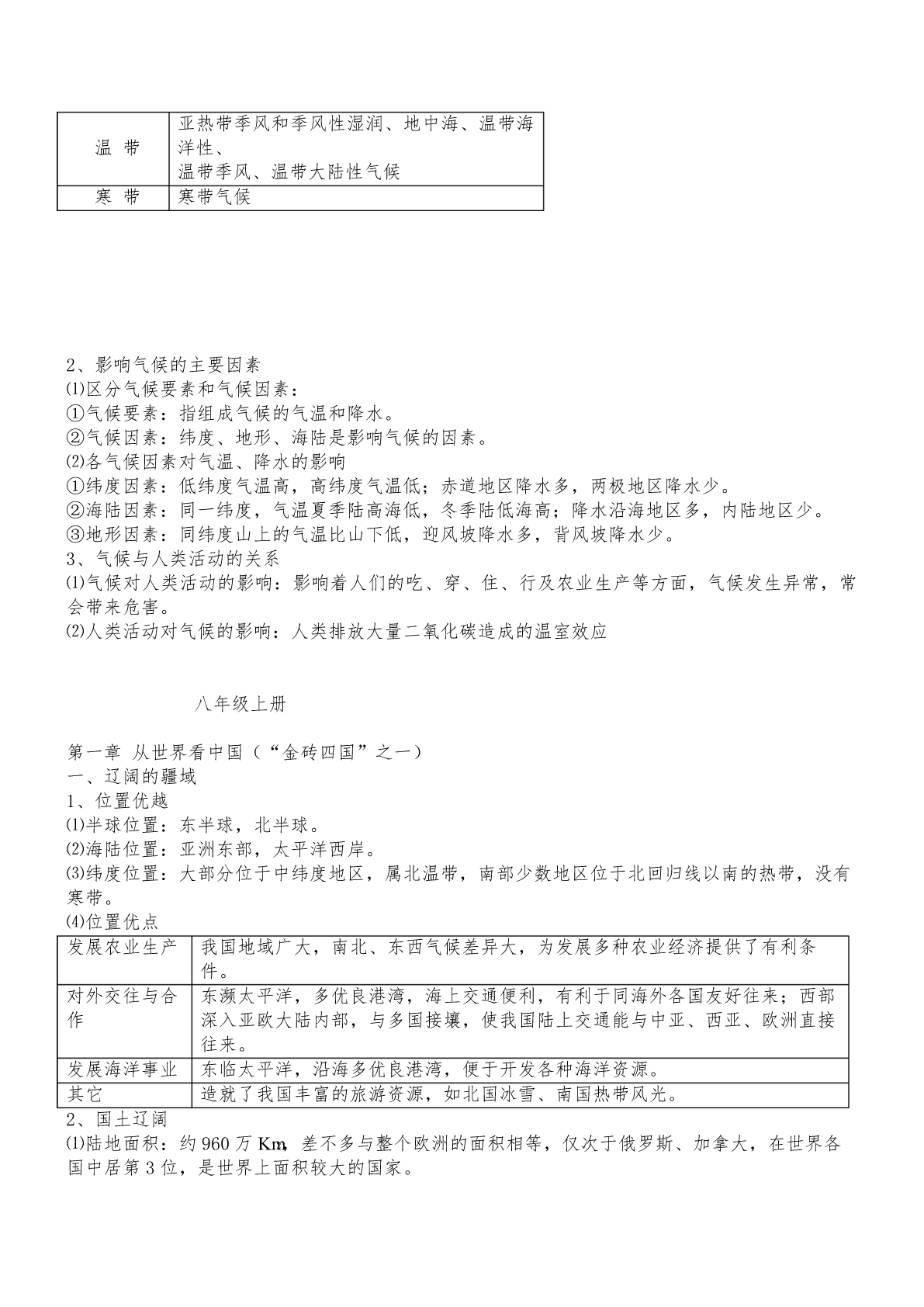 | 温 带 | 亚热带季风和季风性湿润、地中海、温带海洋性、温带季风、温带大陆性气候 |
|---|---|
| 寒 带 | 寒带气候 |

2、影响气候的主要因素
⑴区分气候要素和气候因素：
①气候要素：指组成气候的气温和降水。
②气候因素：纬度、地形、海陆是影响气候的因素。
⑵各气候因素对气温、降水的影响
①纬度因素：低纬度气温高，高纬度气温低；赤道地区降水多，两极地区降水少。
②海陆因素：同一纬度，气温夏季陆高海低，冬季陆低海高；降水沿海地区多，内陆地区少。
③地形因素：同纬度山上的气温比山下低，迎风坡降水多，背风坡降水少。
3、气候与人类活动的关系
⑴气候对人类活动的影响：影响着人们的吃、穿、住、行及农业生产等方面，气候发生异常，常会带来危害。
⑵人类活动对气候的影响：人类排放大量二氧化碳造成的温室效应

八年级上册

第一章 从世界看中国（“金砖四国”之一）
一、辽阔的疆域
1、位置优越
⑴半球位置：东半球，北半球。
⑵海陆位置：亚洲东部，太平洋西岸。
⑶纬度位置：大部分位于中纬度地区，属北温带，南部少数地区位于北回归线以南的热带，没有寒带。
⑷位置优点

| 发展农业生产 | 我国地域广大，南北、东西气候差异大，为发展多种农业经济提供了有利条件。 |
|---|---|
| 对外交往与合作 | 东濒太平洋，多优良港湾，海上交通便利，有利于同海外各国友好往来；西部深入亚欧大陆内部，与多国接壤，使我国陆上交通能与中亚、西亚、欧洲直接往来。 |
| 发展海洋事业 | 东临太平洋，沿海多优良港湾，便于开发各种海洋资源。 |
| 其它 | 造就了我国丰富的旅游资源，如北国冰雪、南国热带风光。 |

2、国土辽阔
⑴陆地面积：约 960 万 Km, 差不多与整个欧洲的面积相等，仅次于俄罗斯、加拿大，在世界各国中居第 3 位，是世界上面积较大的国家。